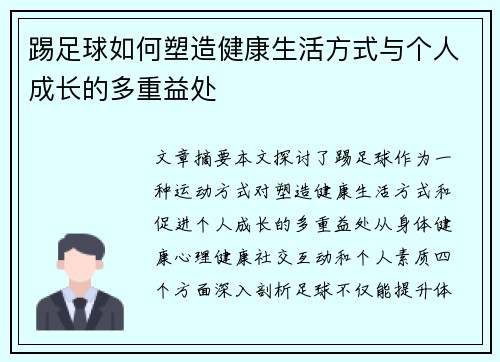 踢足球如何塑造健康生活方式与个人成长的多重益处

文章摘要本文探讨了踢足球作为一种运动方式对塑造健康生活方式和促进个人成长的多重益处从身体健康心理健康社交互动和个人素质四个方面深入剖析足球不仅能提升体